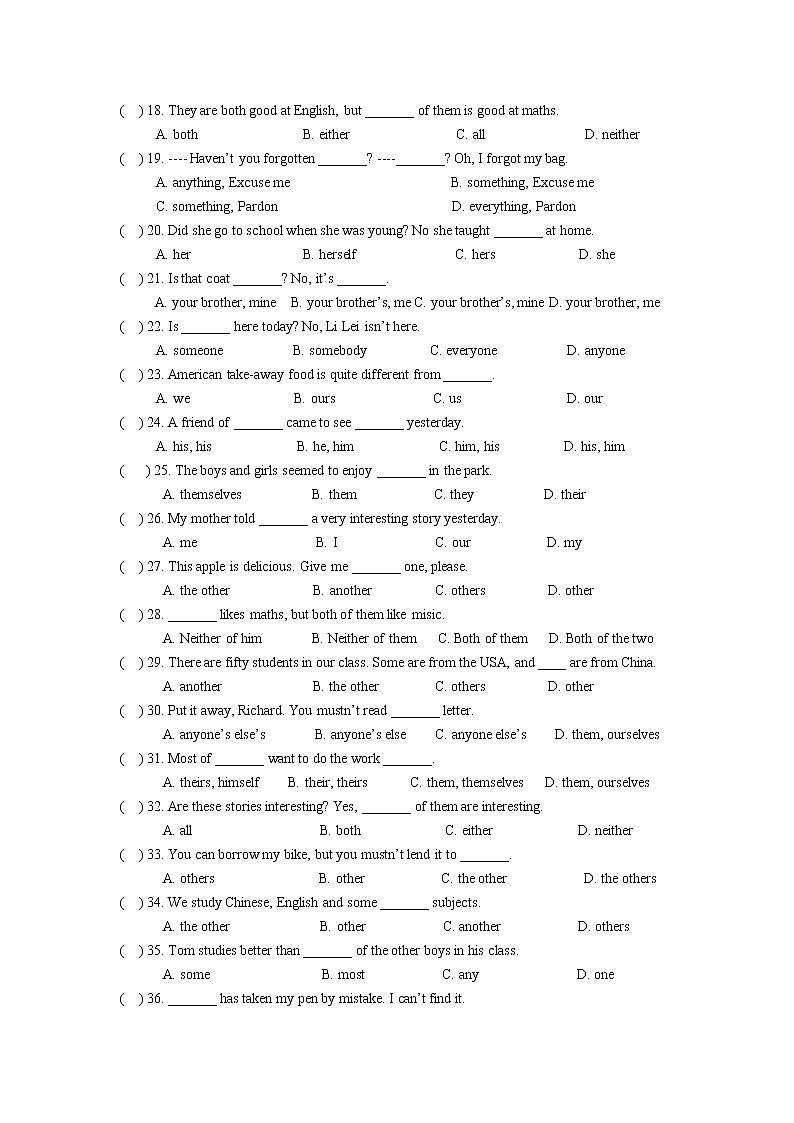 ( ) 18. They are both good at English, but _______ of them is good at maths.

A. both B. either C. all D. neither

( ) 19. ----Haven't you forgotten _______? ----_______? Oh, I forgot my bag.

A. anything, Excuse me B. something, Excuse me

C. something, Pardon D. everything, Pardon

( ) 20. Did she go to school when she was young? No she taught _______ at home.

A. her B. herself C. hers D. she

( ) 21. Is that coat _______? No, it's _______.

A. your brother, mine B. your brother's, me C. your brother's, mine D. your brother, me

( ) 22. Is _______ here today? No, Li Lei isn't here.

A. someone B. somebody C. everyone D. anyone

( ) 23. American take-away food is quite different from _______.

A. we B. ours C. us D. our

( ) 24. A friend of _______ came to see _______ yesterday.

A. his, his B. he, him C. him, his D. his, him

( ) 25. The boys and girls seemed to enjoy _______ in the park.

A. themselves B. them C. they D. their

( ) 26. My mother told _______ a very interesting story yesterday.

A. me B. I C. our D. my

( ) 27. This apple is delicious. Give me _______ one, please.

A. the other B. another C. others D. other

( ) 28. _______ likes maths, but both of them like misic.

A. Neither of him B. Neither of them C. Both of them D. Both of the two

( ) 29. There are fifty students in our class. Some are from the USA, and ____ are from China.

A. another B. the other C. others D. other

( ) 30. Put it away, Richard. You mustn't read _______ letter.

A. anyone's else's B. anyone's else C. anyone else's D. them, ourselves

( ) 31. Most of _______ want to do the work _______.

A. theirs, himself B. their, theirs C. them, themselves D. them, ourselves

( ) 32. Are these stories interesting? Yes, _______ of them are interesting.

A. all B. both C. either D. neither

( ) 33. You can borrow my bike, but you mustn't lend it to _______.

A. others B. other C. the other D. the others

( ) 34. We study Chinese, English and some _______ subjects.

A. the other B. other C. another D. others

( ) 35. Tom studies better than _______ of the other boys in his class.

A. some B. most C. any D. one

( ) 36. _______ has taken my pen by mistake. I can't find it.